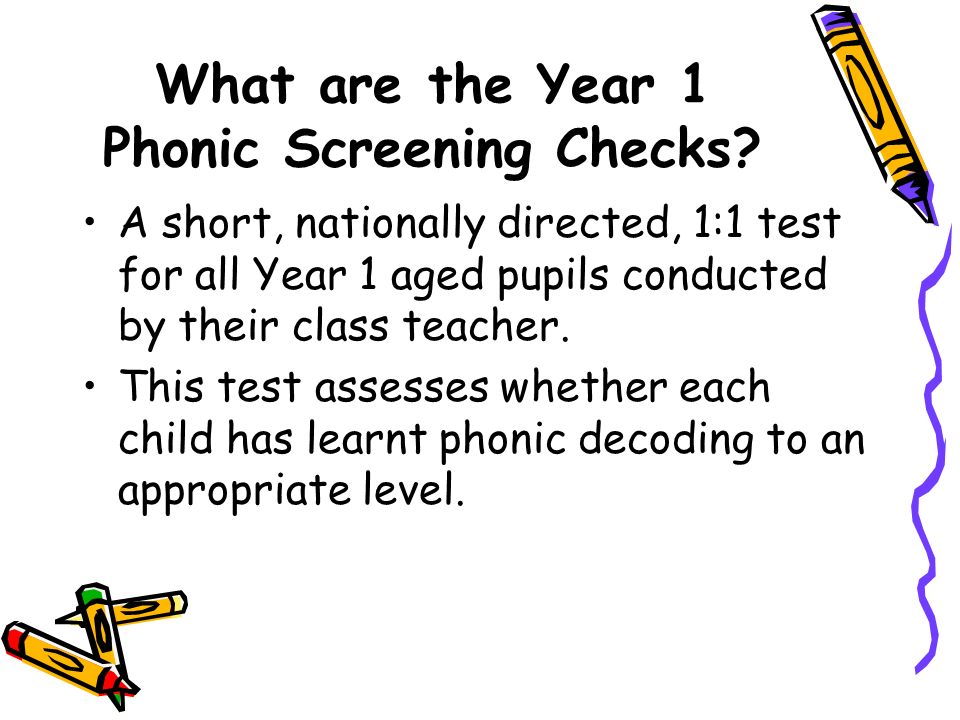 What are the Year 1 Phonic Screening Checks?

• A short, nationally directed, 1:1 test for all Year 1 aged pupils conducted by their class teacher.

• This test assesses whether each child has learnt phonic decoding to an appropriate level.